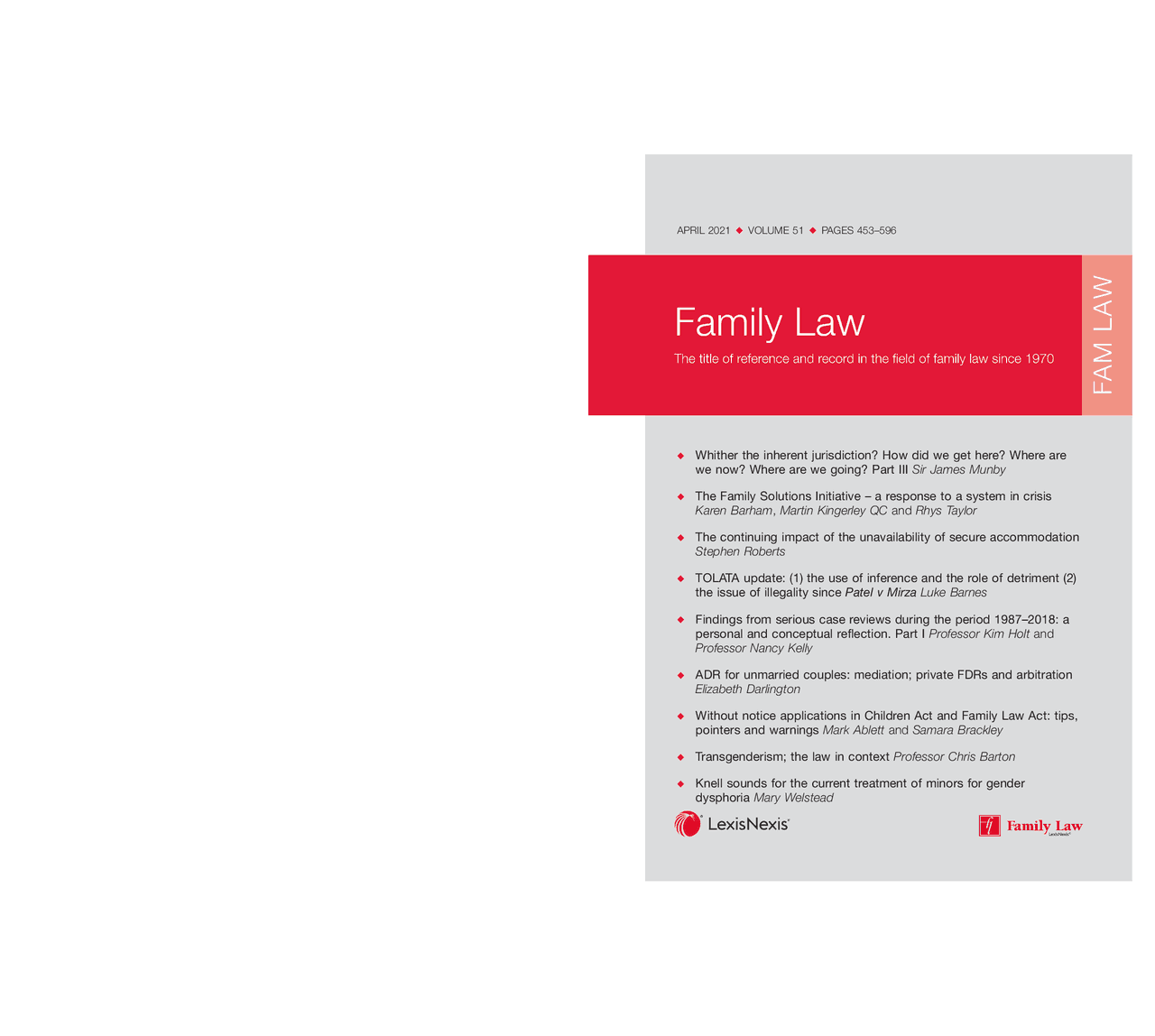 APRIL 2021 ◆ VOLUME 51 ◆ PAGES 453–596

Family Law

The title of reference and record in the field of family law since 1970

FAM LAW

◆ Whither the inherent jurisdiction? How did we get here? Where are we now? Where are we going? Part III Sir James Munby

◆ The Family Solutions Initiative – a response to a system in crisis Karen Barham, Martin Kingerley QC and Rhys Taylor

◆ The continuing impact of the unavailability of secure accommodation Stephen Roberts

◆ TOLATA update: (1) the use of inference and the role of detriment (2) the issue of illegality since Patel v Mirza Luke Barnes

◆ Findings from serious case reviews during the period 1987–2018: a personal and conceptual reflection. Part I Professor Kim Holt and Professor Nancy Kelly

◆ ADR for unmarried couples: mediation; private FDRs and arbitration Elizabeth Darlington

◆ Without notice applications in Children Act and Family Law Act: tips, pointers and warnings Mark Ablett and Samara Brackley

◆ Transgenderism; the law in context Professor Chris Barton

◆ Knell sounds for the current treatment of minors for gender dysphoria Mary Welstead

LexisNexis

Family Law
LexisNexis